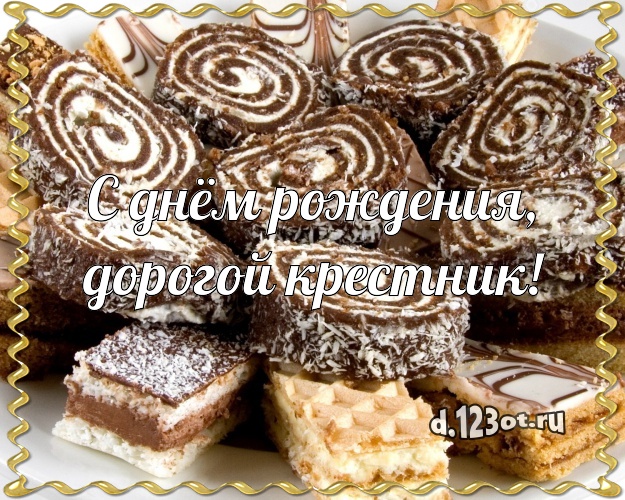 С днём рождения, дорогой крестник!

d.123ot.ru